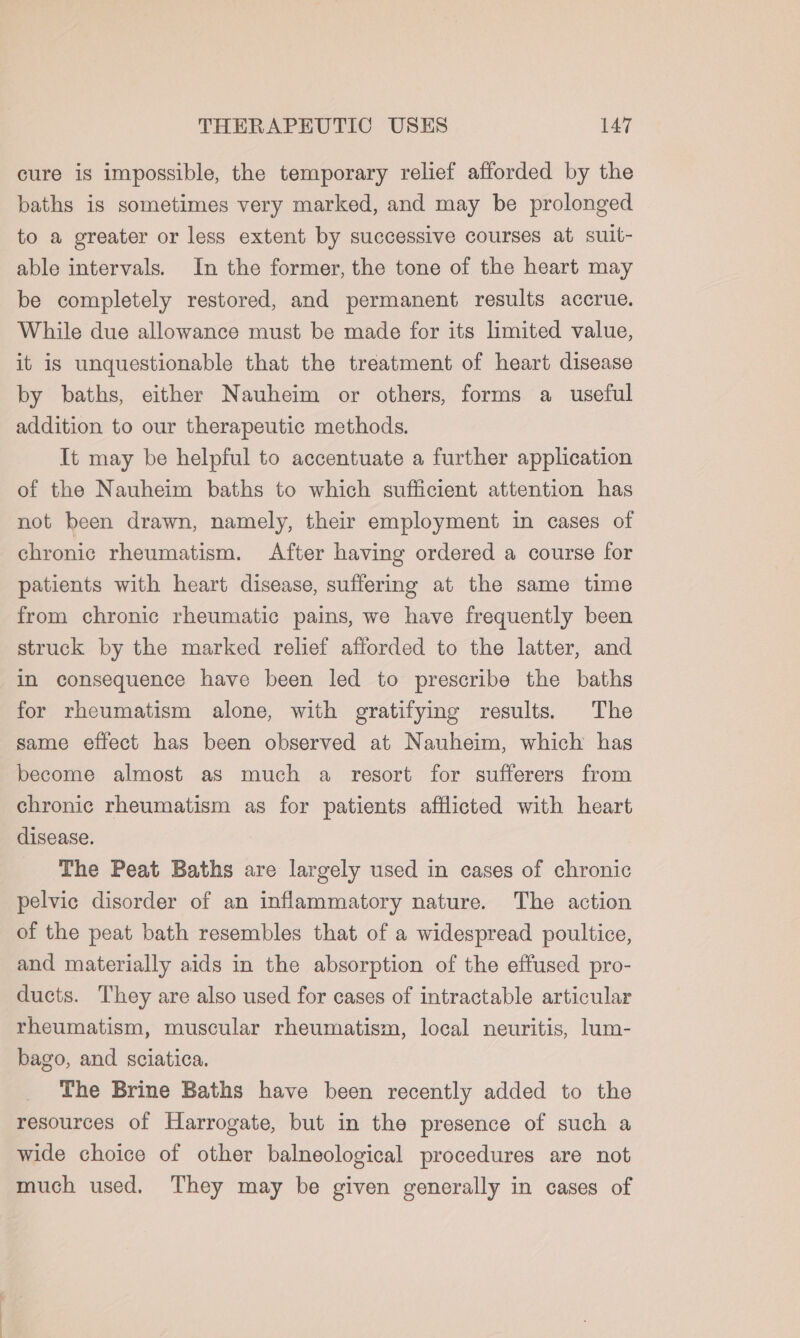 THERAPEUTIC USES 147

cure is impossible, the temporary relief afforded by the baths is sometimes very marked, and may be prolonged to a greater or less extent by successive courses at suitable intervals. In the former, the tone of the heart may be completely restored, and permanent results accrue. While due allowance must be made for its limited value, it is unquestionable that the treatment of heart disease by baths, either Nauheim or others, forms a useful addition to our therapeutic methods.

It may be helpful to accentuate a further application of the Nauheim baths to which sufficient attention has not been drawn, namely, their employment in cases of chronic rheumatism. After having ordered a course for patients with heart disease, suffering at the same time from chronic rheumatic pains, we have frequently been struck by the marked relief afforded to the latter, and in consequence have been led to prescribe the baths for rheumatism alone, with gratifying results. The same effect has been observed at Nauheim, which has become almost as much a resort for sufferers from chronic rheumatism as for patients afflicted with heart disease.

The Peat Baths are largely used in cases of chronic pelvic disorder of an inflammatory nature. The action of the peat bath resembles that of a widespread poultice, and materially aids in the absorption of the effused products. They are also used for cases of intractable articular rheumatism, muscular rheumatism, local neuritis, lumbago, and sciatica.

The Brine Baths have been recently added to the resources of Harrogate, but in the presence of such a wide choice of other balneological procedures are not much used. They may be given generally in cases of